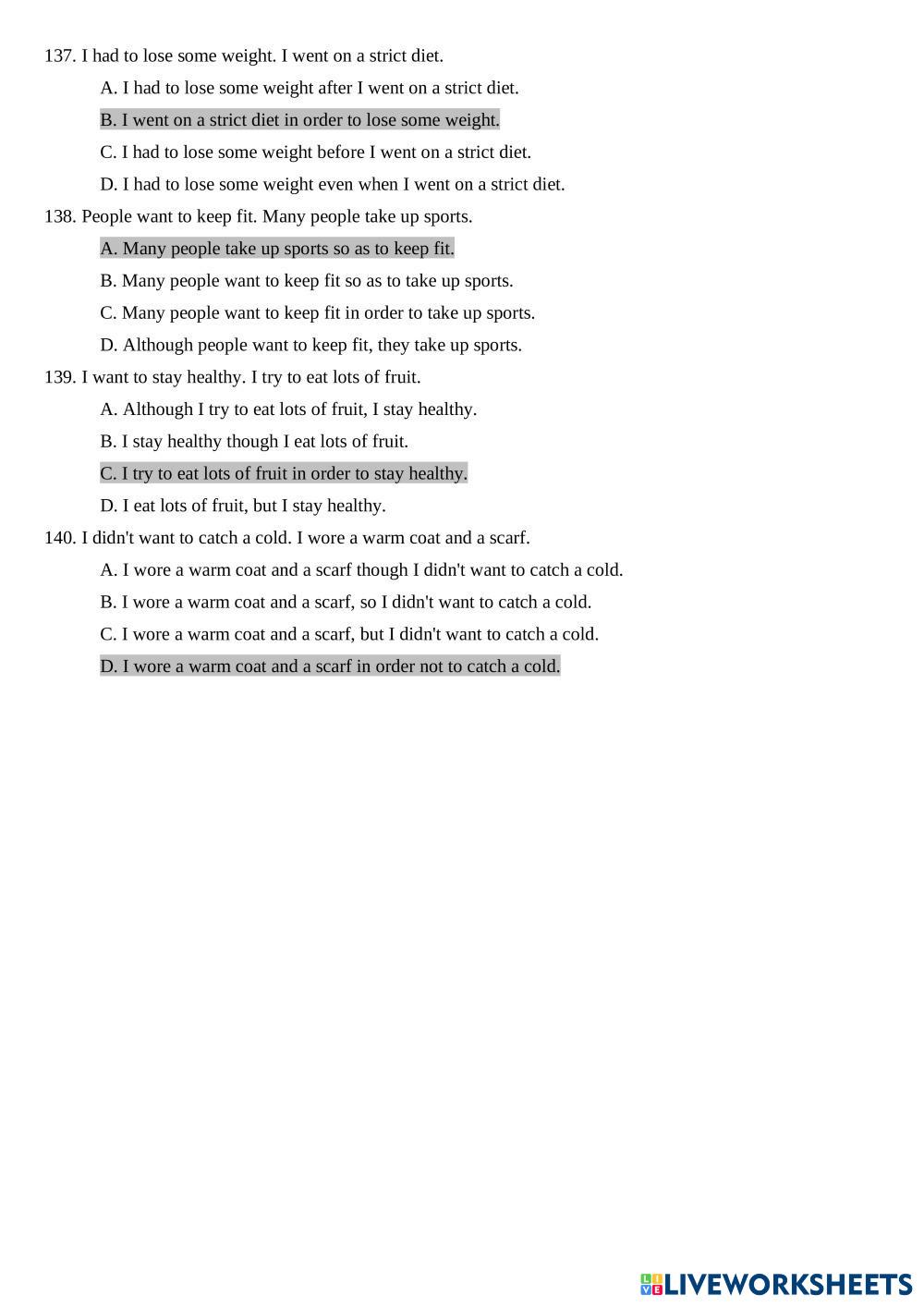 137. I had to lose some weight. I went on a strict diet.

A. I had to lose some weight after I went on a strict diet.

B. I went on a strict diet in order to lose some weight.

C. I had to lose some weight before I went on a strict diet.

D. I had to lose some weight even when I went on a strict diet.

138. People want to keep fit. Many people take up sports.

A. Many people take up sports so as to keep fit.

B. Many people want to keep fit so as to take up sports.

C. Many people want to keep fit in order to take up sports.

D. Although people want to keep fit, they take up sports.

139. I want to stay healthy. I try to eat lots of fruit.

A. Although I try to eat lots of fruit, I stay healthy.

B. I stay healthy though I eat lots of fruit.

C. I try to eat lots of fruit in order to stay healthy.

D. I eat lots of fruit, but I stay healthy.

140. I didn't want to catch a cold. I wore a warm coat and a scarf.

A. I wore a warm coat and a scarf though I didn't want to catch a cold.

B. I wore a warm coat and a scarf, so I didn't want to catch a cold.

C. I wore a warm coat and a scarf, but I didn't want to catch a cold.

D. I wore a warm coat and a scarf in order not to catch a cold.

LIVEWORKSHEETS